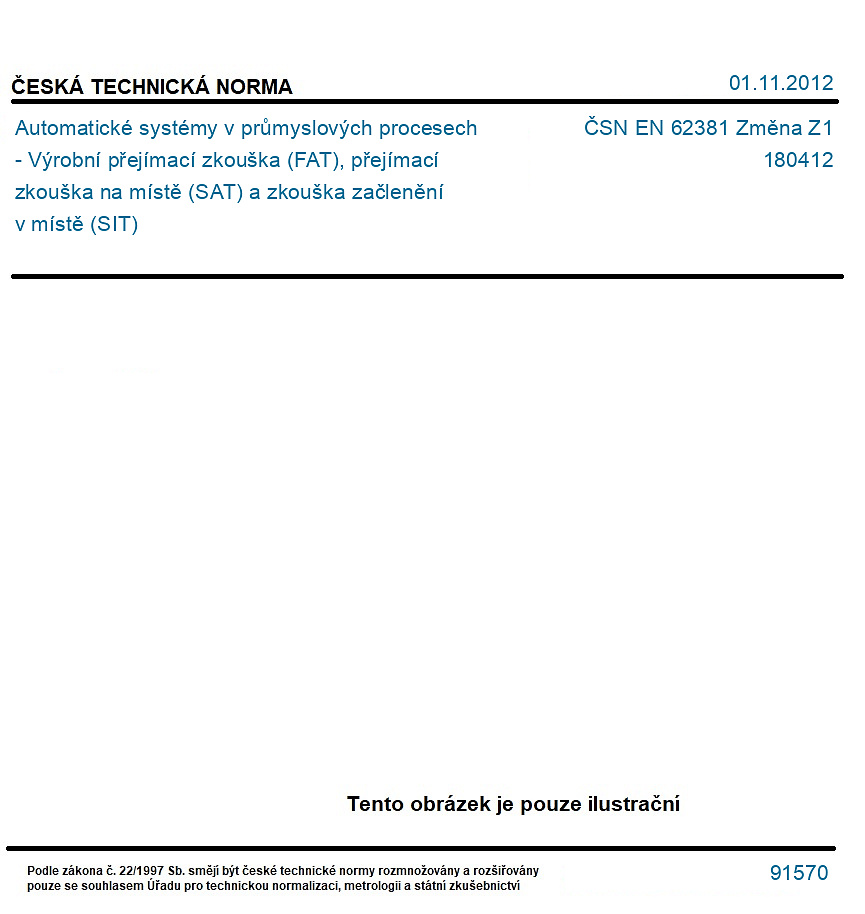 ČESKÁ TECHNICKÁ NORMA

01.11.2012

Automatické systémy v průmyslových procesech - Výrobní přejímací zkouška (FAT), přejímací zkouška na místě (SAT) a zkouška začlenění v místě (SIT)

ČSN EN 62381 Změna Z1
180412

Tento obrázek je pouze ilustrační

Podle zákona č. 22/1997 Sb. smějí být české technické normy rozmnožovány a rozšiřovány pouze se souhlasem Úřadu pro technickou normalizaci, metrologii a státní zkušebnictví

91570